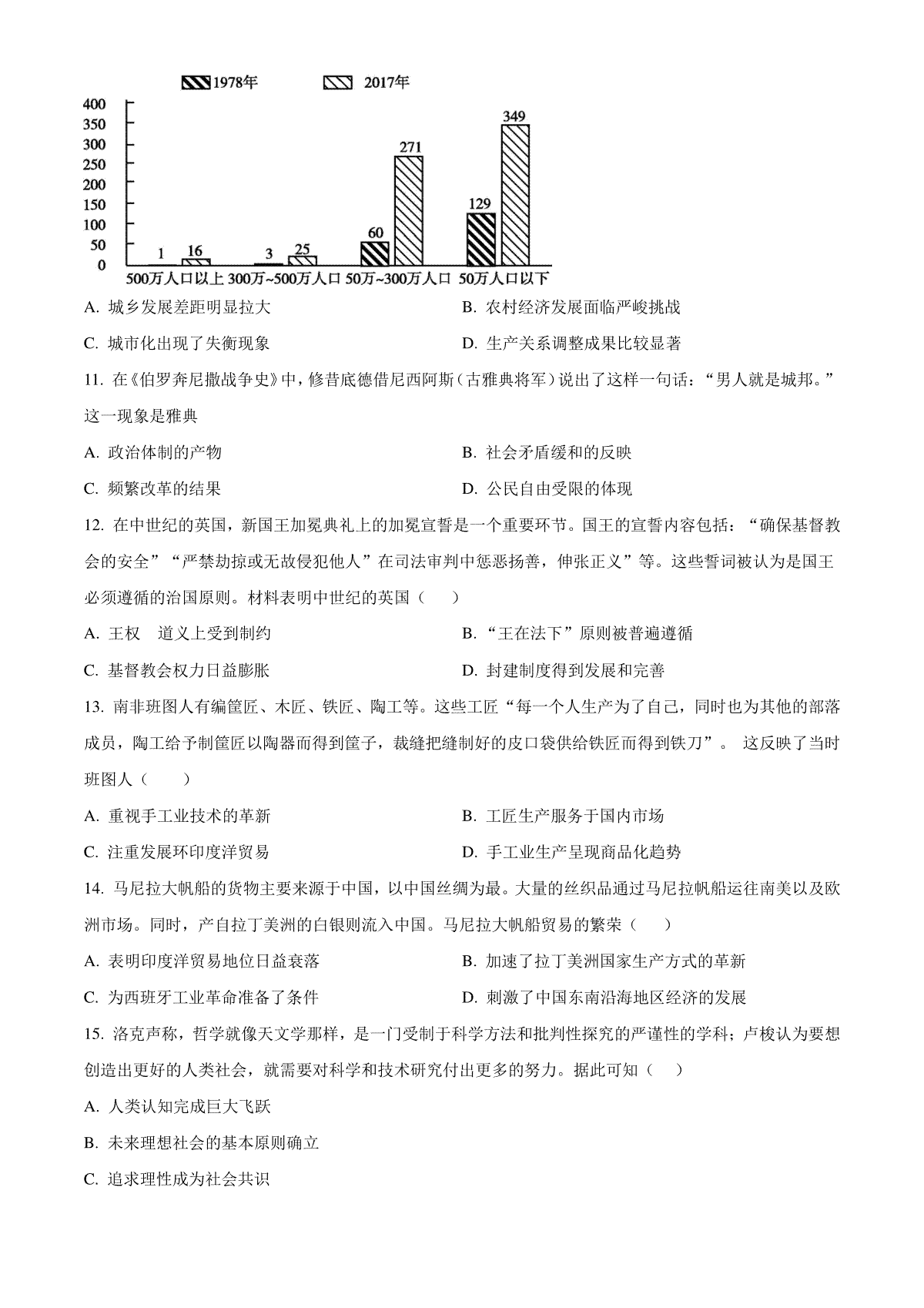 1978年　2017年

400
350
300
250
200
150
100
50
0

1　16　3　25　60　271　129　349

500万人口以上　300万~500万人口　50万~300万人口　50万人口以下

A. 城乡发展差距明显拉大

B. 农村经济发展面临严峻挑战

C. 城市化出现了失衡现象

D. 生产关系调整成果比较显著

11. 在《伯罗奔尼撒战争史》中，修昔底德借尼西阿斯（古雅典将军）说出了这样一句话：“男人就是城邦。”这一现象是雅典

A. 政治体制的产物

B. 社会矛盾缓和的反映

C. 频繁改革的结果

D. 公民自由受限的体现

12. 在中世纪的英国，新国王加冕典礼上的加冕宣誓是一个重要环节。国王的宣誓内容包括：“确保基督教会的安全”“严禁劫掠或无故侵犯他人”在司法审判中惩恶扬善，伸张正义”等。这些誓词被认为是国王必须遵循的治国原则。材料表明中世纪的英国（　　）

A. 王权　道义上受到制约

B. “王在法下”原则被普遍遵循

C. 基督教会权力日益膨胀

D. 封建制度得到发展和完善

13. 南非班图人有编筐匠、木匠、铁匠、陶工等。这些工匠“每一个人生产为了自己，同时也为其他的部落成员，陶工给予制筐匠以陶器而得到筐子，裁缝把缝制好的皮口袋供给铁匠而得到铁刀”。 这反映了当时班图人（　　）

A. 重视手工业技术的革新

B. 工匠生产服务于国内市场

C. 注重发展环印度洋贸易

D. 手工业生产呈现商品化趋势

14. 马尼拉大帆船的货物主要来源于中国，以中国丝绸为最。大量的丝织品通过马尼拉帆船运往南美以及欧洲市场。同时，产自拉丁美洲的白银则流入中国。马尼拉大帆船贸易的繁荣（　　）

A. 表明印度洋贸易地位日益衰落

B. 加速了拉丁美洲国家生产方式的革新

C. 为西班牙工业革命准备了条件

D. 刺激了中国东南沿海地区经济的发展

15. 洛克声称，哲学就像天文学那样，是一门受制于科学方法和批判性探究的严谨性的学科；卢梭认为要想创造出更好的人类社会，就需要对科学和技术研究付出更多的努力。据此可知（　　）

A. 人类认知完成巨大飞跃

B. 未来理想社会的基本原则确立

C. 追求理性成为社会共识